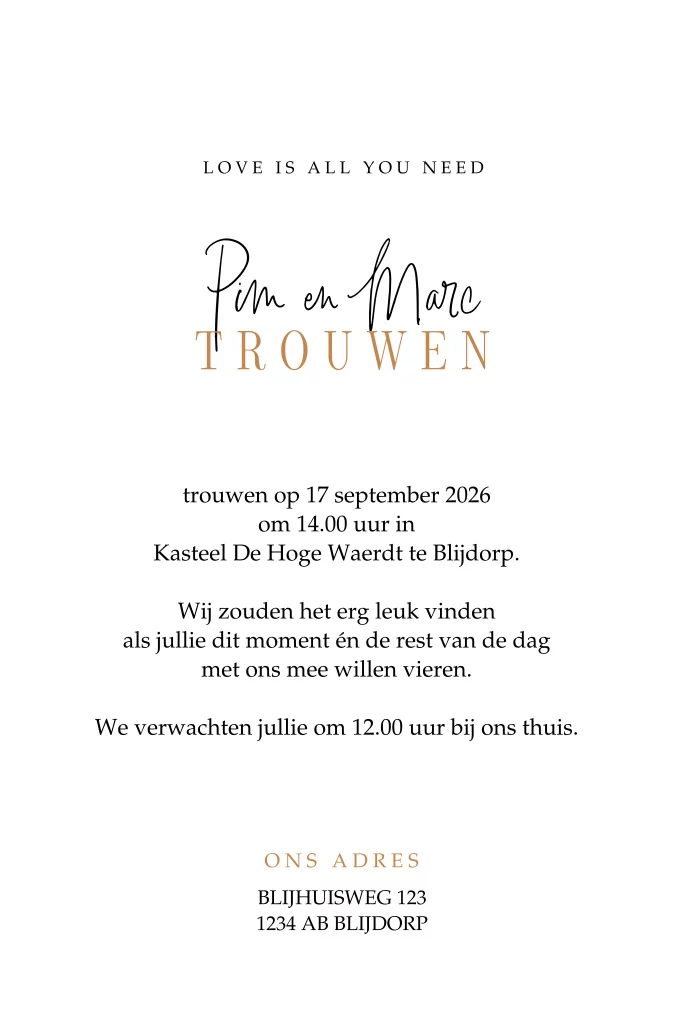 LOVE IS ALL YOU NEED

Pim en Marc
TROUWEN

trouwen op 17 september 2026
om 14.00 uur in
Kasteel De Hoge Waerdt te Blijdorp.

Wij zouden het erg leuk vinden
als jullie dit moment én de rest van de dag
met ons mee willen vieren.

We verwachten jullie om 12.00 uur bij ons thuis.

ONS ADRES

BLIJHUISWEG 123
1234 AB BLIJDORP